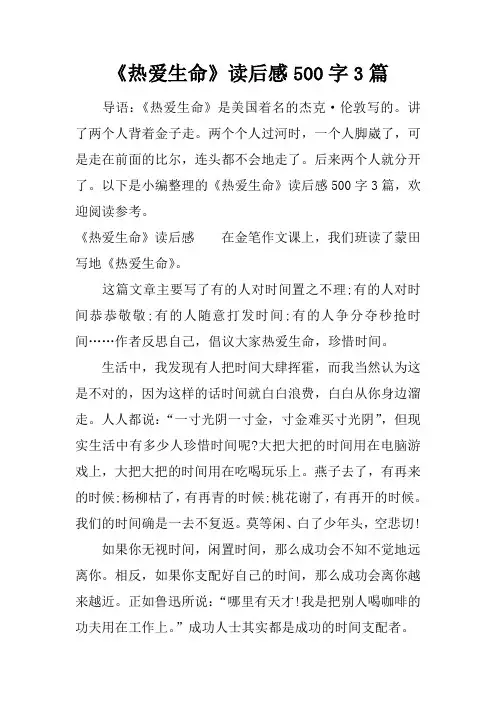 《热爱生命》读后感 500 字 3 篇

导语：《热爱生命》是美国着名的杰克·伦敦写的。讲了两个人背着金子走。两个个人过河时，一个人脚崴了，可是走在前面的比尔，连头都不会地走了。后来两个人就分开了。以下是小编整理的《热爱生命》读后感 500 字 3 篇，欢迎阅读参考。

《热爱生命》读后感　　在金笔作文课上，我们班读了蒙田写地《热爱生命》。

这篇文章主要写了有的人对时间置之不理;有的人对时间恭恭敬敬;有的人随意打发时间;有的人争分夺秒抢时间……作者反思自己，倡议大家热爱生命，珍惜时间。

生活中，我发现有人把时间大肆挥霍，而我当然认为这是不对的，因为这样的话时间就白白浪费，白白从你身边溜走。人人都说：“一寸光阴一寸金，寸金难买寸光阴”，但现实生活中有多少人珍惜时间呢?大把大把的时间用在电脑游戏上，大把大把的时间用在吃喝玩乐上。燕子去了，有再来的时候;杨柳枯了，有再青的时候;桃花谢了，有再开的时候。我们的时间确是一去不复返。莫等闲、白了少年头，空悲切!

如果你无视时间，闲置时间，那么成功会不知不觉地远离你。相反，如果你支配好自己的时间，那么成功会离你越来越近。正如鲁迅所说：“哪里有天才!我是把别人喝咖啡的功夫用在工作上。”成功人士其实都是成功的时间支配者。